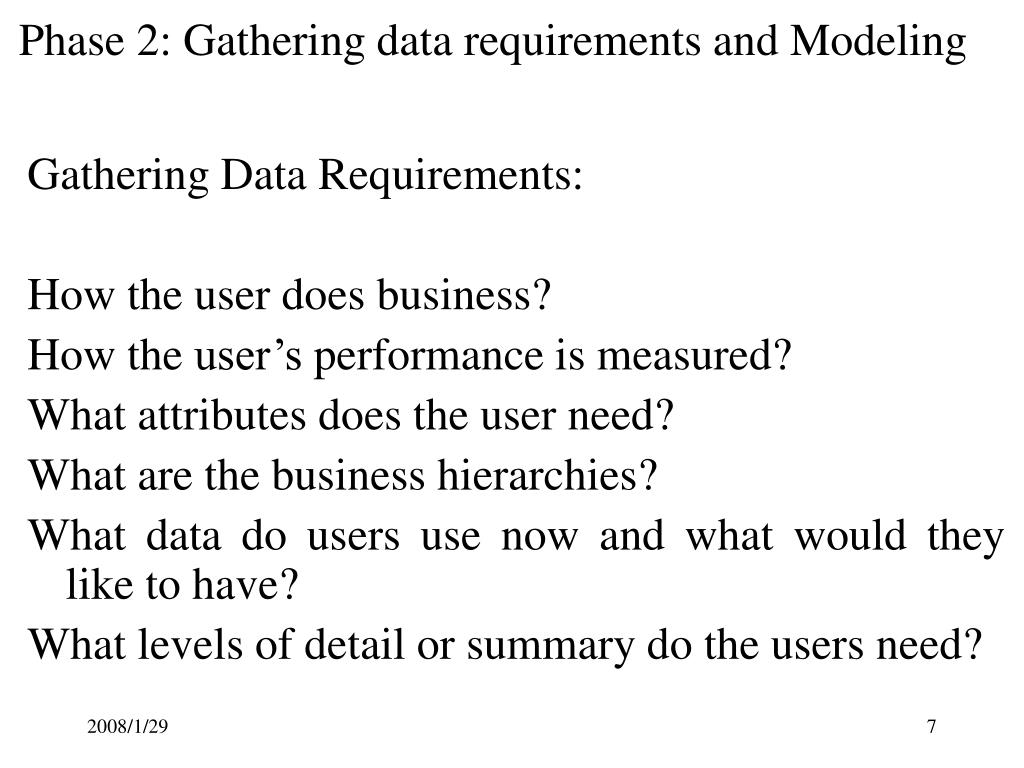 Phase 2: Gathering data requirements and Modeling

Gathering Data Requirements:

How the user does business?

How the user’s performance is measured?

What attributes does the user need?

What are the business hierarchies?

What data do users use now and what would they like to have?

What levels of detail or summary do the users need?

2008/1/29

7